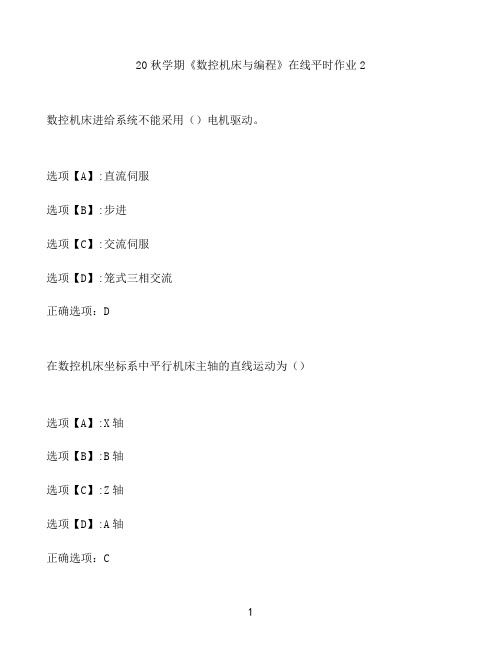 20 秋学期《数控机床与编程》在线平时作业 2

数控机床进给系统不能采用（）电机驱动。

选项【A】:直流伺服

选项【B】:步进

选项【C】:交流伺服

选项【D】:笼式三相交流

正确选项：D

在数控机床坐标系中平行机床主轴的直线运动为（）

选项【A】:X 轴

选项【B】:B 轴

选项【C】:Z 轴

选项【D】:A 轴

正确选项：C

1